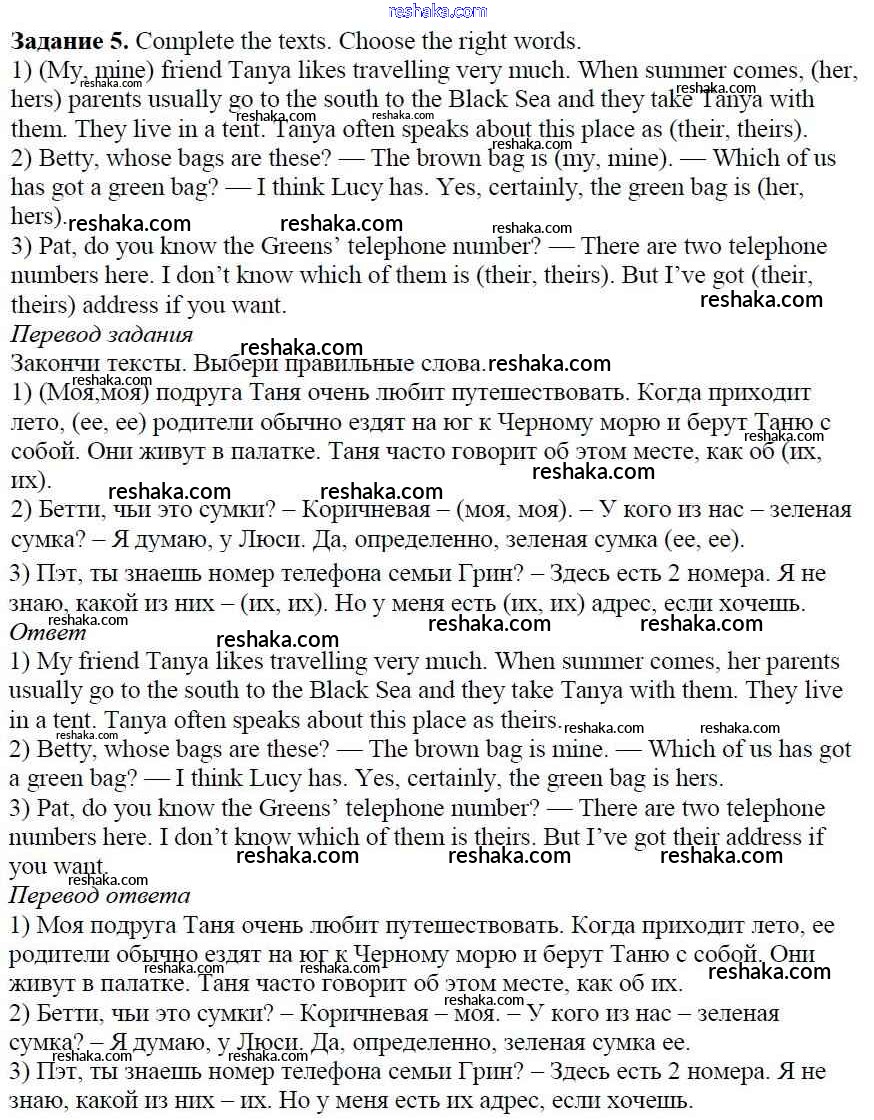 reshaka.com

**Задание 5.** Complete the texts. Choose the right words.
1) (My, mine) friend Tanya likes travelling very much. When summer comes, (her, hers) parents usually go to the south to the Black Sea and they take Tanya with them. They live in a tent. Tanya often speaks about this place as (their, theirs).
2) Betty, whose bags are these? — The brown bag is (my, mine). — Which of us has got a green bag? — I think Lucy has. Yes, certainly, the green bag is (her, hers).
3) Pat, do you know the Greens' telephone number? — There are two telephone numbers here. I don't know which of them is (their, theirs). But I've got (their, theirs) address if you want.

*Перевод задания*
Закончи тексты. Выбери правильные слова.
1) (Моя,моя) подруга Таня очень любит путешествовать. Когда приходит лето, (ее, ее) родители обычно ездят на юг к Черному морю и берут Таню с собой. Они живут в палатке. Таня часто говорит об этом месте, как об (их, их).
2) Бетти, чьи это сумки? – Коричневая – (моя, моя). – У кого из нас – зеленая сумка? – Я думаю, у Люси. Да, определенно, зеленая сумка (ее, ее).
3) Пэт, ты знаешь номер телефона семьи Грин? – Здесь есть 2 номера. Я не знаю, какой из них – (их, их). Но у меня есть (их, их) адрес, если хочешь.

*Ответ*
1) My friend Tanya likes travelling very much. When summer comes, her parents usually go to the south to the Black Sea and they take Tanya with them. They live in a tent. Tanya often speaks about this place as theirs.
2) Betty, whose bags are these? — The brown bag is mine. — Which of us has got a green bag? — I think Lucy has. Yes, certainly, the green bag is hers.
3) Pat, do you know the Greens' telephone number? — There are two telephone numbers here. I don't know which of them is theirs. But I've got their address if you want.

*Перевод ответа*
1) Моя подруга Таня очень любит путешествовать. Когда приходит лето, ее родители обычно ездят на юг к Черному морю и берут Таню с собой. Они живут в палатке. Таня часто говорит об этом месте, как об их.
2) Бетти, чьи это сумки? – Коричневая – моя. – У кого из нас – зеленая сумка? – Я думаю, у Люси. Да, определенно, зеленая сумка ее.
3) Пэт, ты знаешь номер телефона семьи Грин? – Здесь есть 2 номера. Я не знаю, какой из них – их. Но у меня есть их адрес, если хочешь.